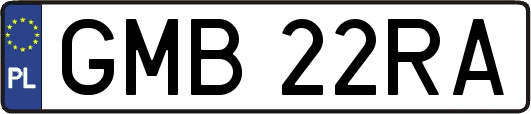 PL
GMB 22RA